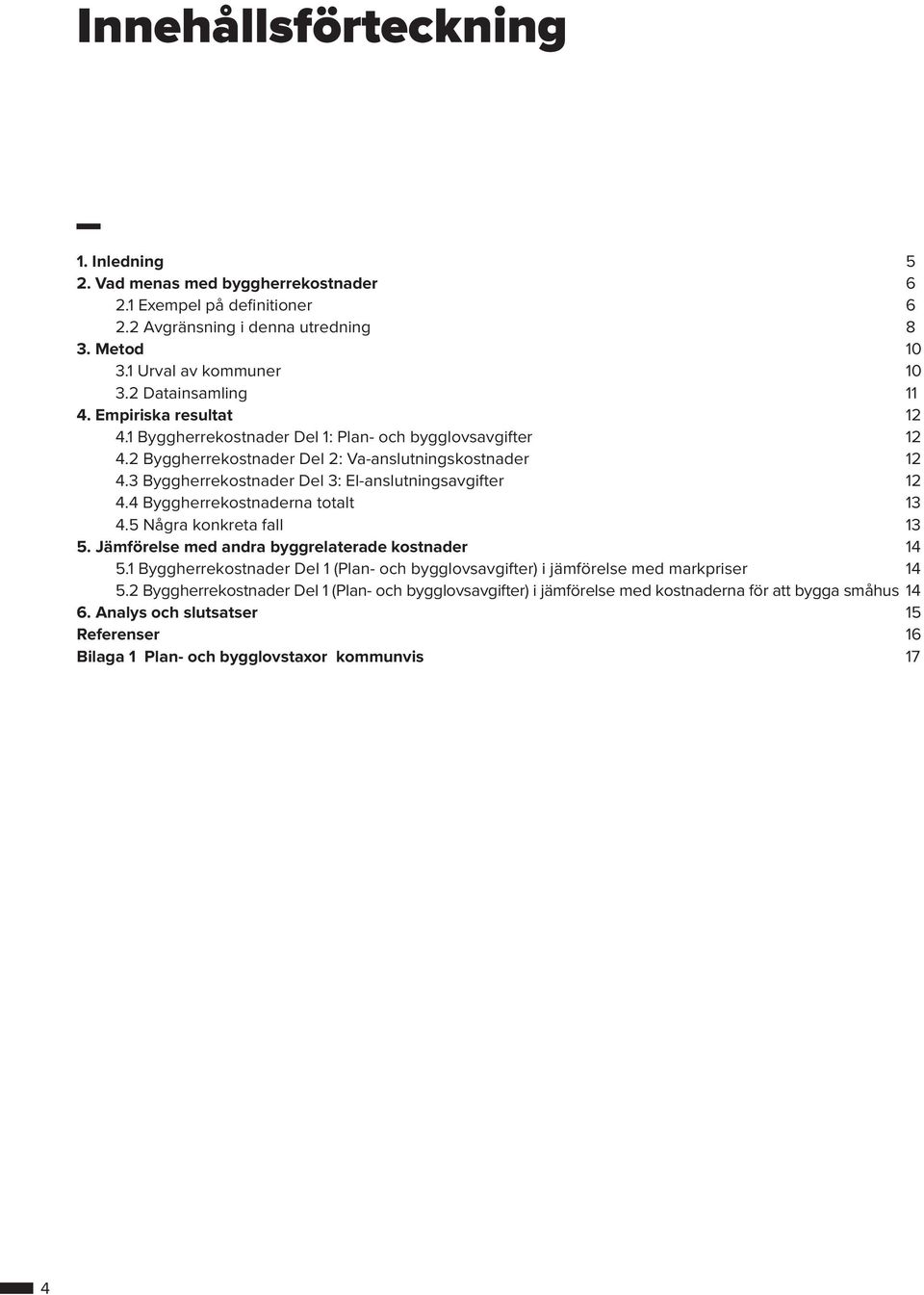 Innehållsförteckning

1. Inledning 5
2. Vad menas med byggherrekostnader 6
2.1 Exempel på definitioner 6
2.2 Avgränsning i denna utredning 8
3. Metod 10
3.1 Urval av kommuner 10
3.2 Datainsamling 11
4. Empiriska resultat 12
4.1 Byggherrekostnader Del 1: Plan- och bygglovsavgifter 12
4.2 Byggherrekostnader Del 2: Va-anslutningskostnader 12
4.3 Byggherrekostnader Del 3: El-anslutningsavgifter 12
4.4 Byggherrekostnaderna totalt 13
4.5 Några konkreta fall 13
5. Jämförelse med andra byggrelaterade kostnader 14
5.1 Byggherrekostnader Del 1 (Plan- och bygglovsavgifter) i jämförelse med markpriser 14
5.2 Byggherrekostnader Del 1 (Plan- och bygglovsavgifter) i jämförelse med kostnaderna för att bygga småhus 14
6. Analys och slutsatser 15
Referenser 16
Bilaga 1 Plan- och bygglovstaxor kommunvis 17

4